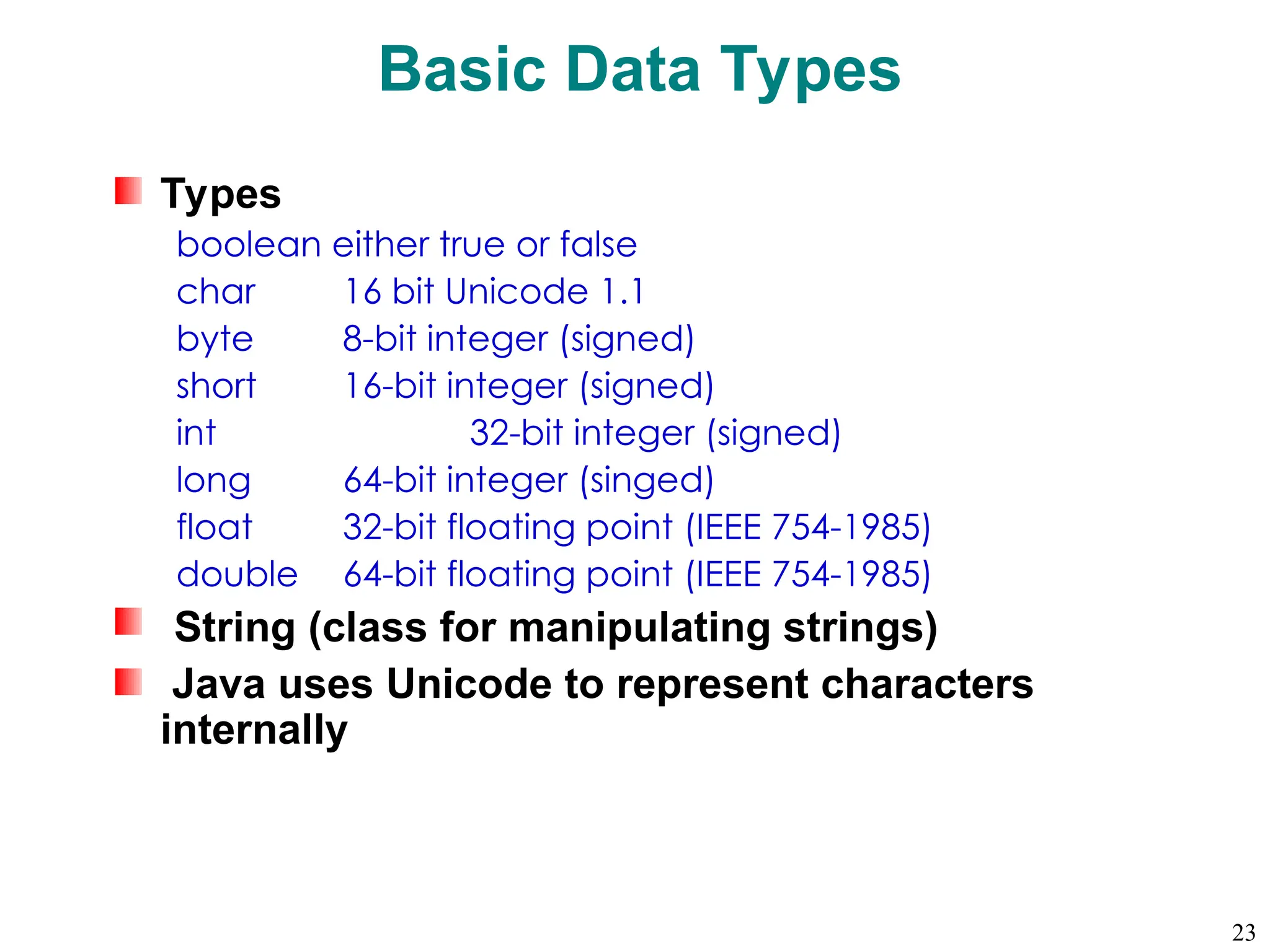 Basic Data Types

Types
boolean either true or false
char 16 bit Unicode 1.1
byte 8-bit integer (signed)
short 16-bit integer (signed)
int 32-bit integer (signed)
long 64-bit integer (singed)
float 32-bit floating point (IEEE 754-1985)
double 64-bit floating point (IEEE 754-1985)

String (class for manipulating strings)

Java uses Unicode to represent characters internally

23